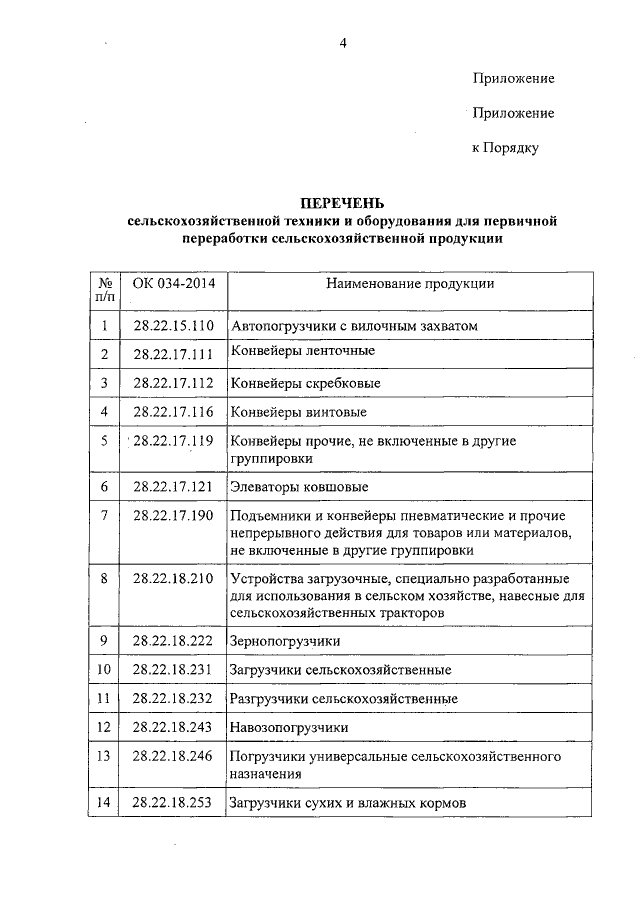 4

Приложение

Приложение

к Порядку

ПЕРЕЧЕНЬ
сельскохозяйственной техники и оборудования для первичной переработки сельскохозяйственной продукции

| № п/п | ОК 034-2014 | Наименование продукции |
|---|---|---|
| 1 | 28.22.15.110 | Автопогрузчики с вилочным захватом |
| 2 | 28.22.17.111 | Конвейеры ленточные |
| 3 | 28.22.17.112 | Конвейеры скребковые |
| 4 | 28.22.17.116 | Конвейеры винтовые |
| 5 | 28.22.17.119 | Конвейеры прочие, не включенные в другие группировки |
| 6 | 28.22.17.121 | Элеваторы ковшовые |
| 7 | 28.22.17.190 | Подъемники и конвейеры пневматические и прочие непрерывного действия для товаров или материалов, не включенные в другие группировки |
| 8 | 28.22.18.210 | Устройства загрузочные, специально разработанные для использования в сельском хозяйстве, навесные для сельскохозяйственных тракторов |
| 9 | 28.22.18.222 | Зернопогрузчики |
| 10 | 28.22.18.231 | Загрузчики сельскохозяйственные |
| 11 | 28.22.18.232 | Разгрузчики сельскохозяйственные |
| 12 | 28.22.18.243 | Навозопогрузчики |
| 13 | 28.22.18.246 | Погрузчики универсальные сельскохозяйственного назначения |
| 14 | 28.22.18.253 | Загрузчики сухих и влажных кормов |